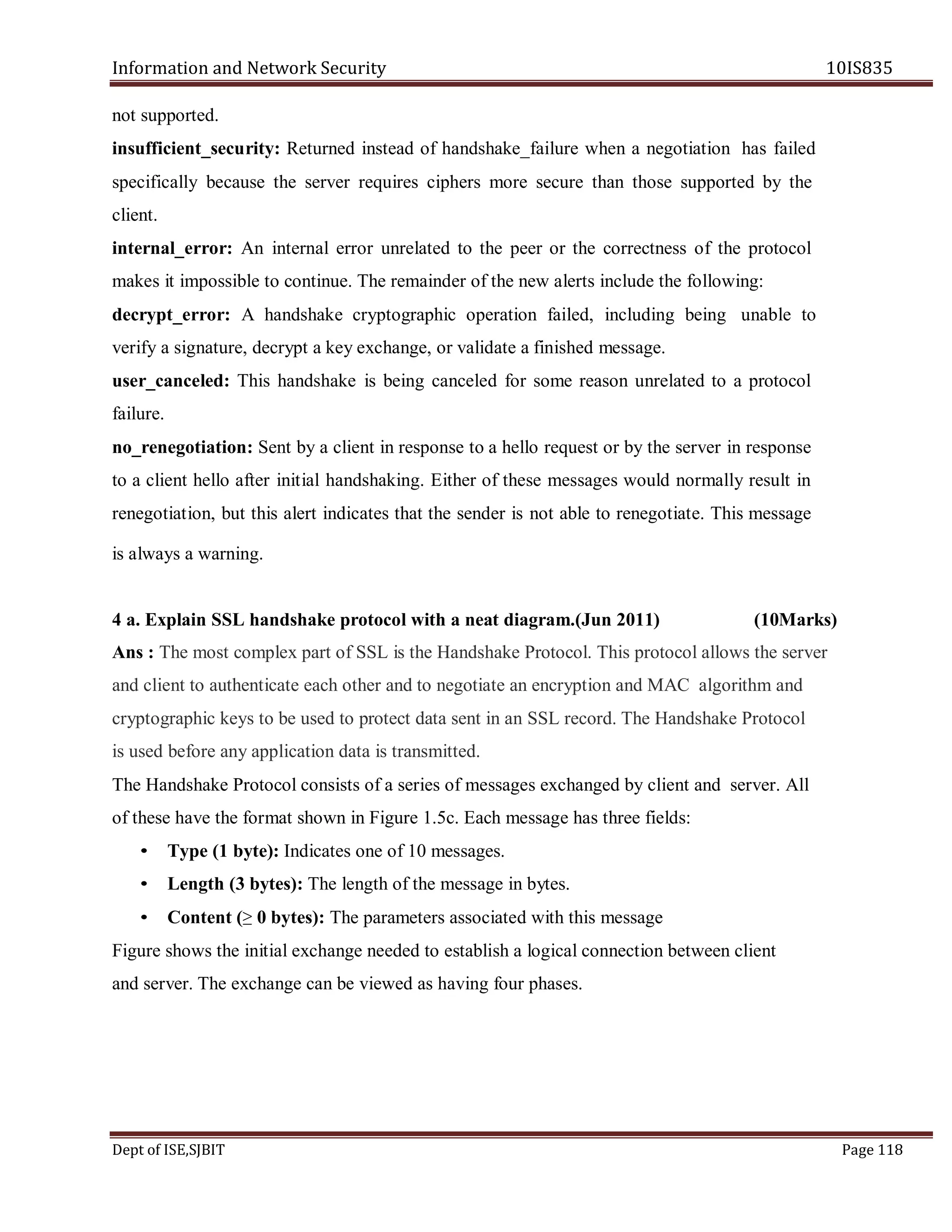 Information and Network Security 10IS835

not supported.

insufficient_security: Returned instead of handshake_failure when a negotiation has failed specifically because the server requires ciphers more secure than those supported by the client.

internal_error: An internal error unrelated to the peer or the correctness of the protocol makes it impossible to continue. The remainder of the new alerts include the following:

decrypt_error: A handshake cryptographic operation failed, including being unable to verify a signature, decrypt a key exchange, or validate a finished message.

user_canceled: This handshake is being canceled for some reason unrelated to a protocol failure.

no_renegotiation: Sent by a client in response to a hello request or by the server in response to a client hello after initial handshaking. Either of these messages would normally result in renegotiation, but this alert indicates that the sender is not able to renegotiate. This message is always a warning.

4 a. Explain SSL handshake protocol with a neat diagram.(Jun 2011) (10Marks)

Ans : The most complex part of SSL is the Handshake Protocol. This protocol allows the server and client to authenticate each other and to negotiate an encryption and MAC algorithm and cryptographic keys to be used to protect data sent in an SSL record. The Handshake Protocol is used before any application data is transmitted.

The Handshake Protocol consists of a series of messages exchanged by client and server. All of these have the format shown in Figure 1.5c. Each message has three fields:

• Type (1 byte): Indicates one of 10 messages.
• Length (3 bytes): The length of the message in bytes.
• Content ($\geq$ 0 bytes): The parameters associated with this message

Figure shows the initial exchange needed to establish a logical connection between client and server. The exchange can be viewed as having four phases.

Dept of ISE,SJBIT Page 118